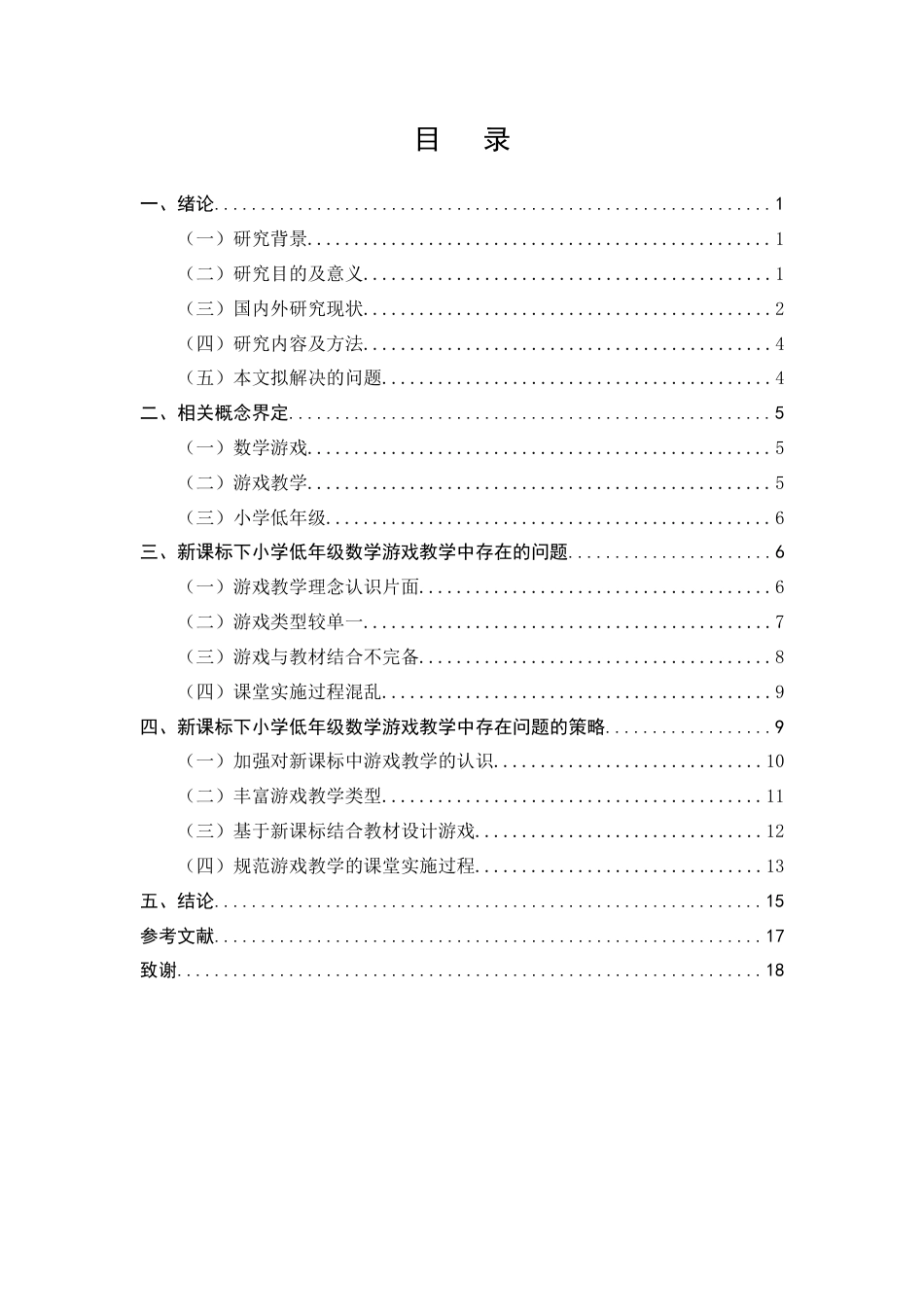 目 录

一、绪论 1

（一）研究背景 1

（二）研究目的及意义 1

（三）国内外研究现状 2

（四）研究内容及方法 4

（五）本文拟解决的问题 4

二、相关概念界定 5

（一）数学游戏 5

（二）游戏教学 5

（三）小学低年级 6

三、新课标下小学低年级数学游戏教学中存在的问题 6

（一）游戏教学理念认识片面 6

（二）游戏类型较单一 7

（三）游戏与教材结合不完备 8

（四）课堂实施过程混乱 9

四、新课标下小学低年级数学游戏教学中存在问题的策略 9

（一）加强对新课标中游戏教学的认识 10

（二）丰富游戏教学类型 11

（三）基于新课标结合教材设计游戏 12

（四）规范游戏教学的课堂实施过程 13

五、结论 15

参考文献 17

致谢 18